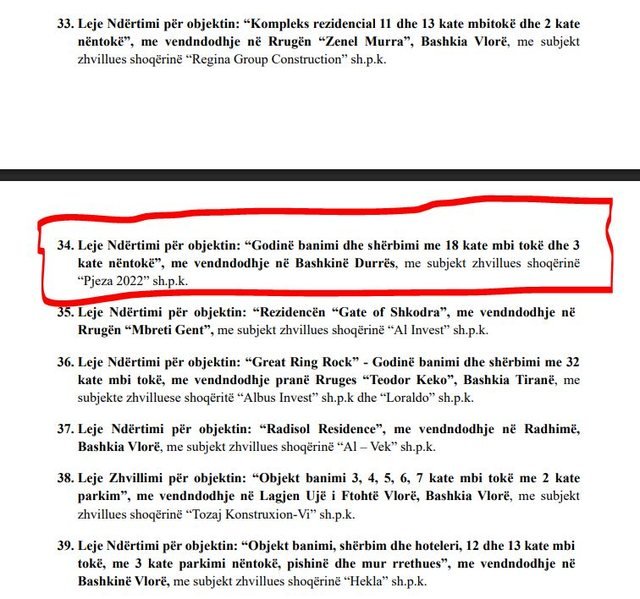 33. Leje Ndërtimi për objektin: “Kompleks rezidencial 11 dhe 13 kate mbitokë dhe 2 kate nëntokë”, me vendndodhje në Rrugën “Zenel Murra”, Bashkia Vlorë, me subjekt zhvillues shoqërinë “Regina Group Construction” sh.p.k.

34. Leje Ndërtimi për objektin: “Godinë banimi dhe shërbimi me 18 kate mbi tokë dhe 3 kate nëntokë”, me vendndodhje në Bashkinë Durrës, me subjekt zhvillues shoqërinë “Pjeza 2022” sh.p.k.

35. Leje Ndërtimi për objektin: “Rezidencën “Gate of Shkodra”, me vendndodhje në Rrugën “Mbreti Gent”, me subjekt zhvillues shoqërinë “Al Invest” sh.p.k.

36. Leje Ndërtimi për objektin: “Great Ring Rock” - Godinë banimi dhe shërbimi me 32 kate mbi tokë, me vendndodhje pranë Rruges “Teodor Keko”, Bashkia Tiranë, me subjekte zhvilluese shoqëritë “Albus Invest” sh.p.k dhe “Loraldo” sh.p.k.

37. Leje Ndërtimi për objektin: “Radisol Residence”, me vendndodhje në Radhimë, Bashkia Vlorë, me subjekt zhvillues shoqërinë “Al – Vek” sh.p.k.

38. Leje Zhvillimi për objektin: “Objekt banimi 3, 4, 5, 6, 7 kate mbi tokë me 2 kate parkim”, me vendndodhje në Lagjen Ujë i Ftohtë Vlorë, Bashkia Vlorë, me subjekt zhvillues shoqërinë “Tozaj Konstruxion-Vi” sh.p.k.

39. Leje Ndërtimi për objektin: “Objekt banimi, shërbim dhe hoteleri, 12 dhe 13 kate mbi tokë, me 3 kate parkimi nëntokë, pishinë dhe mur rrethues”, me vendndodhje në Bashkinë Vlorë, me subjekt zhvillues shoqërinë “Hekla” sh.p.k.